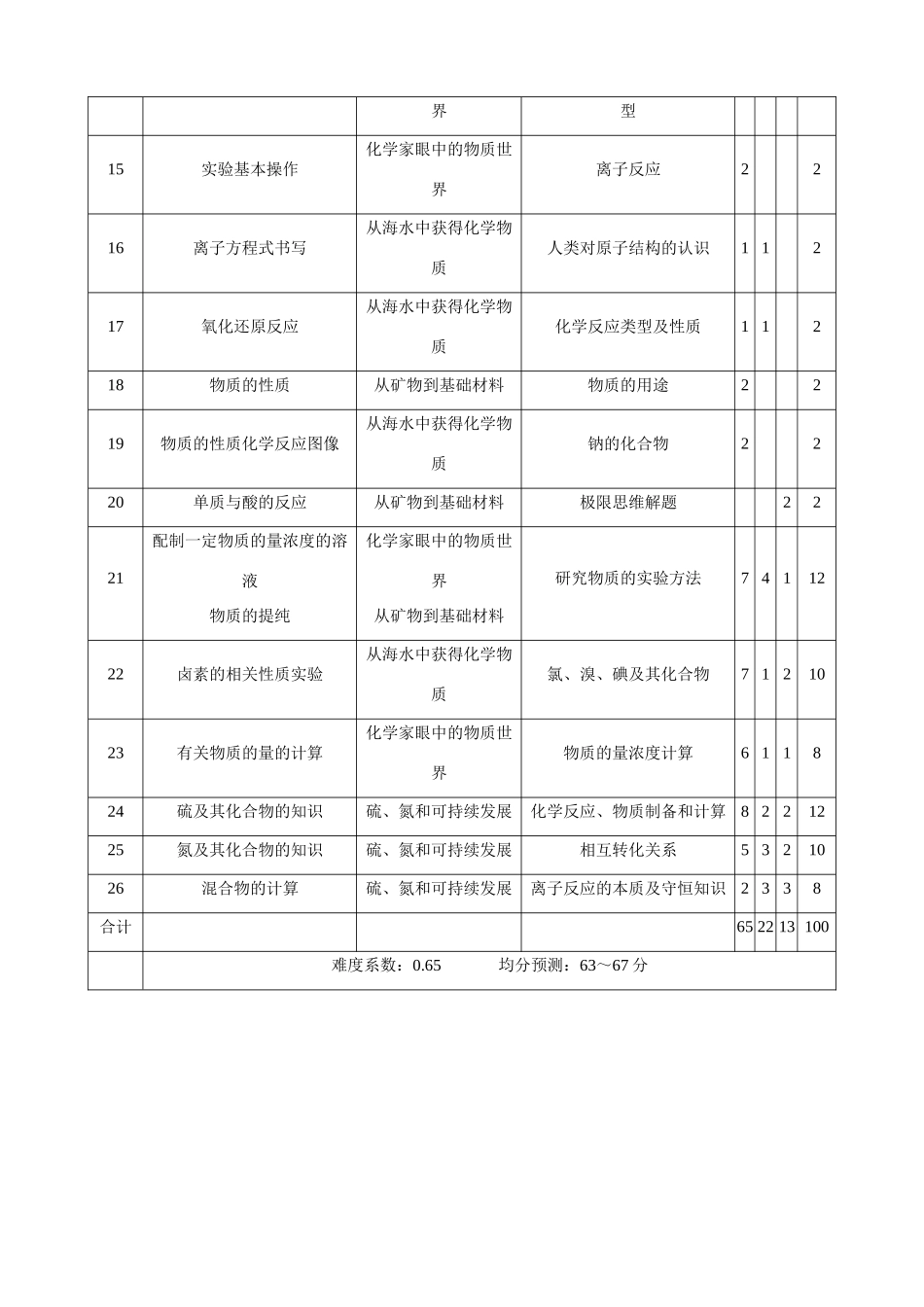 |  |  | 界 | 型 |  |  |  |  |
|---|---|---|---|---|---|---|---|
| 15 | 实验基本操作 | 化学家眼中的物质世界 | 离子反应 | 2 |  |  | 2 |
| 16 | 离子方程式书写 | 从海水中获得化学物质 | 人类对原子结构的认识 | 1 | 1 |  | 2 |
| 17 | 氧化还原反应 | 从海水中获得化学物质 | 化学反应类型及性质 | 1 | 1 |  | 2 |
| 18 | 物质的性质 | 从矿物到基础材料 | 物质的用途 | 2 |  |  | 2 |
| 19 | 物质的性质化学反应图像 | 从海水中获得化学物质 | 钠的化合物 | 2 |  |  | 2 |
| 20 | 单质与酸的反应 | 从矿物到基础材料 | 极限思维解题 |  |  | 2 | 2 |
| 21 | 配制一定物质的量浓度的溶液 物质的提纯 | 化学家眼中的物质世界 从矿物到基础材料 | 研究物质的实验方法 | 7 | 4 | 1 | 12 |
| 22 | 卤素的相关性质实验 | 从海水中获得化学物质 | 氯、溴、碘及其化合物 | 7 | 1 | 2 | 10 |
| 23 | 有关物质的量的计算 | 化学家眼中的物质世界 | 物质的量浓度计算 | 6 | 1 | 1 | 8 |
| 24 | 硫及其化合物的知识 | 硫、氮和可持续发展 | 化学反应、物质制备和计算 | 8 | 2 | 2 | 12 |
| 25 | 氮及其化合物的知识 | 硫、氮和可持续发展 | 相互转化关系 | 5 | 3 | 2 | 10 |
| 26 | 混合物的计算 | 硫、氮和可持续发展 | 离子反应的本质及守恒知识 | 2 | 3 | 3 | 8 |
| 合计 |  |  |  | 65 | 22 | 13 | 100 |
|  | 难度系数：0.65 均分预测：63～67分 |  |  |  |  |  |  |